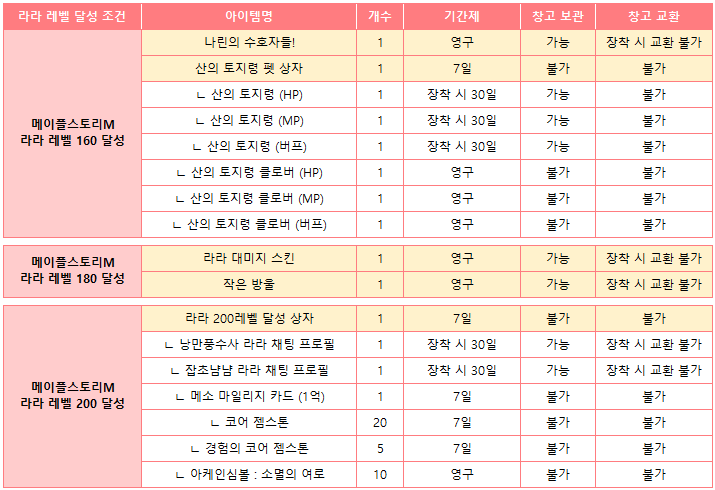 | 라라 레벨 달성 조건 | 아이템명 | 개수 | 기간제 | 창고 보관 | 창고 교환 |
|---|---|---|---|---|---|
| 메이플스토리M 라라 레벨 160 달성 | 나린의 수호자들! | 1 | 영구 | 가능 | 장착 시 교환 불가 |
| | 산의 토지령 펫 상자 | 1 | 7일 | 불가 | 불가 |
| | ㄴ 산의 토지령 (HP) | 1 | 장착 시 30일 | 가능 | 불가 |
| | ㄴ 산의 토지령 (MP) | 1 | 장착 시 30일 | 가능 | 불가 |
| | ㄴ 산의 토지령 (버프) | 1 | 장착 시 30일 | 가능 | 불가 |
| | ㄴ 산의 토지령 클로버 (HP) | 1 | 영구 | 불가 | 불가 |
| | ㄴ 산의 토지령 클로버 (MP) | 1 | 영구 | 불가 | 불가 |
| | ㄴ 산의 토지령 클로버 (버프) | 1 | 영구 | 불가 | 불가 |
| 메이플스토리M 라라 레벨 180 달성 | 라라 대미지 스킨 | 1 | 영구 | 가능 | 장착 시 교환 불가 |
| | 작은 방울 | 1 | 영구 | 가능 | 장착 시 교환 불가 |
| 메이플스토리M 라라 레벨 200 달성 | 라라 200레벨 달성 상자 | 1 | 7일 | 불가 | 불가 |
| | ㄴ 낭만풍수사 라라 채팅 프로필 | 1 | 장착 시 30일 | 가능 | 장착 시 교환 불가 |
| | ㄴ 잡초냠냠 라라 채팅 프로필 | 1 | 장착 시 30일 | 가능 | 장착 시 교환 불가 |
| | ㄴ 메소 마일리지 카드 (1억) | 1 | 7일 | 불가 | 불가 |
| | ㄴ 코어 젬스톤 | 20 | 7일 | 불가 | 불가 |
| | ㄴ 경험의 코어 젬스톤 | 5 | 7일 | 불가 | 불가 |
| | ㄴ 아케인심볼 : 소멸의 여로 | 10 | 영구 | 불가 | 불가 |